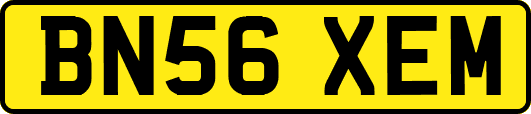 BN56 XEM